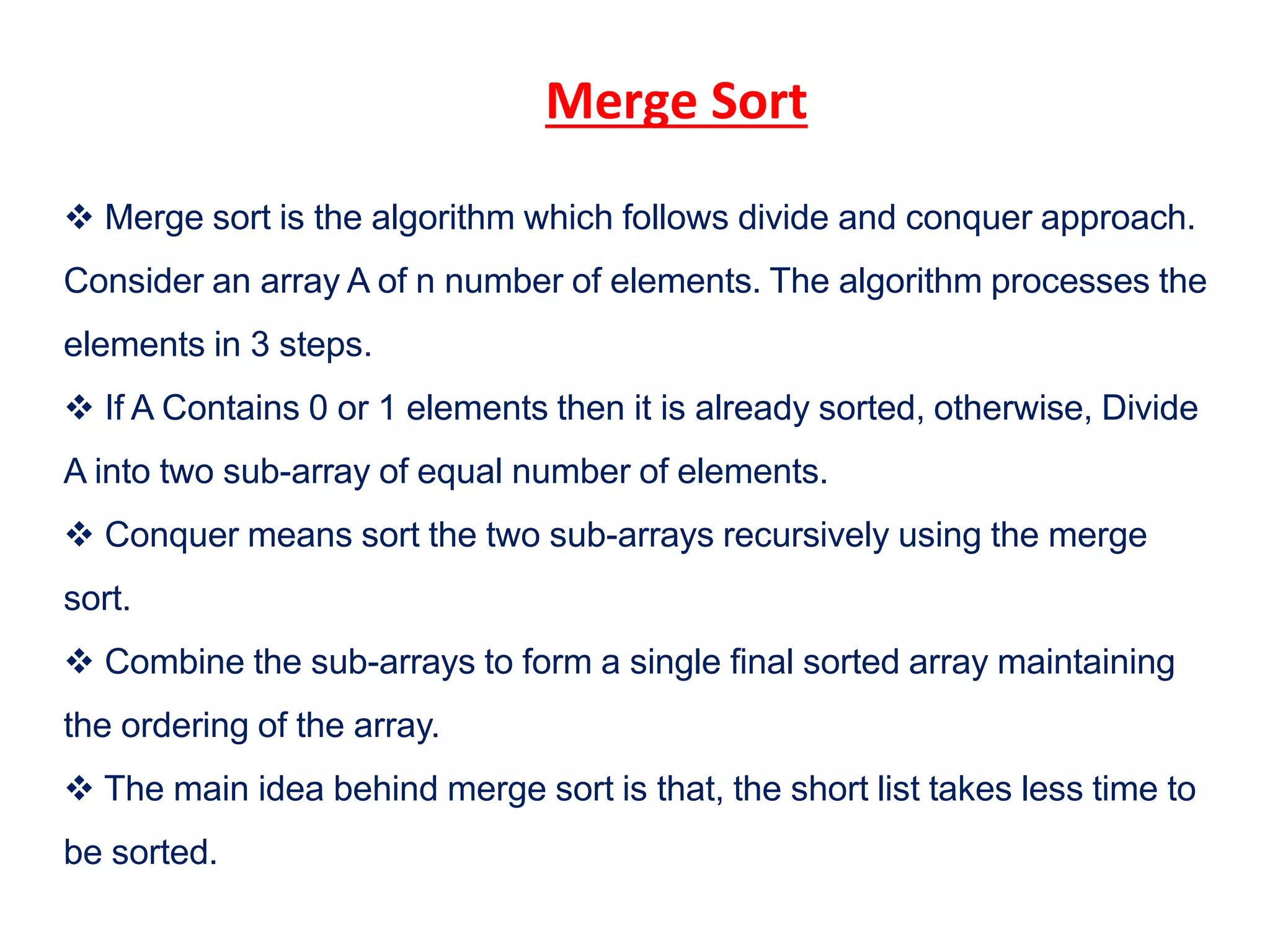 Merge Sort

❖ Merge sort is the algorithm which follows divide and conquer approach. Consider an array A of n number of elements. The algorithm processes the elements in 3 steps.

❖ If A Contains 0 or 1 elements then it is already sorted, otherwise, Divide A into two sub-array of equal number of elements.

❖ Conquer means sort the two sub-arrays recursively using the merge sort.

❖ Combine the sub-arrays to form a single final sorted array maintaining the ordering of the array.

❖ The main idea behind merge sort is that, the short list takes less time to be sorted.